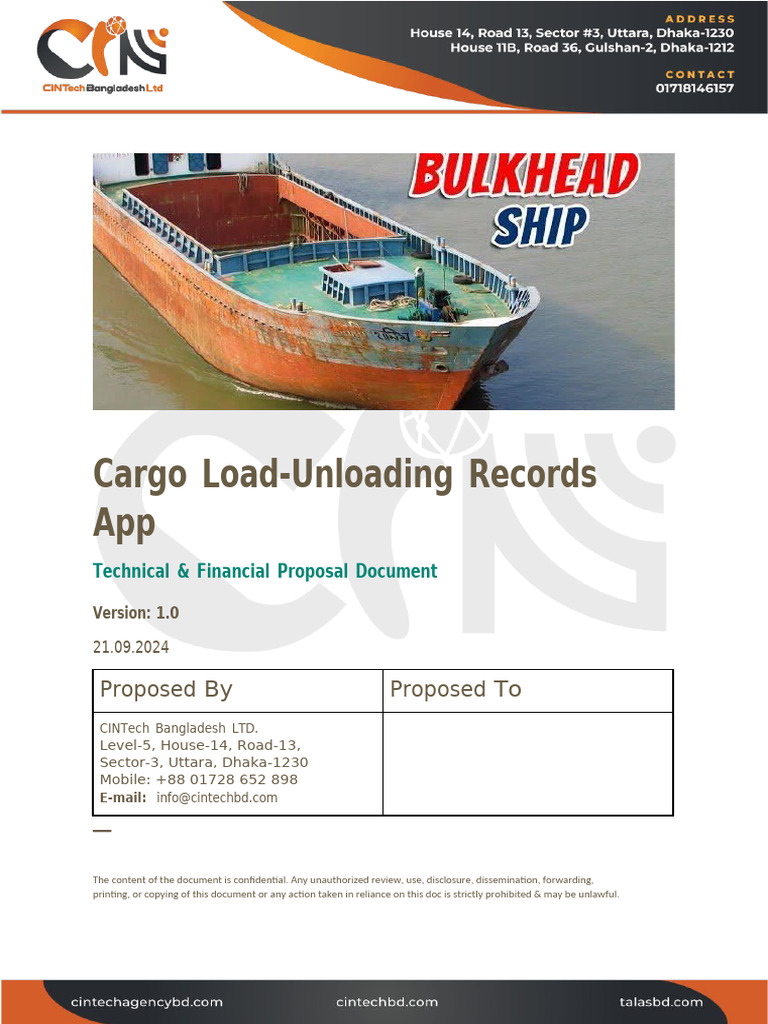 CINTech Bangladesh Ltd

ADDRESS
House 14, Road 13, Sector #3, Uttara, Dhaka-1230
House 11B, Road 36, Gulshan-2, Dhaka-1212

CONTACT
01718146157

BULKHEAD SHIP

Cargo Load-Unloading Records App

Technical & Financial Proposal Document

Version: 1.0

21.09.2024

| Proposed By | Proposed To |
|---|---|
| CINTech Bangladesh LTD. Level-5, House-14, Road-13, Sector-3, Uttara, Dhaka-1230 Mobile: +88 01728 652 898 E-mail: info@cintechbd.com | |

The content of the document is confidential. Any unauthorized review, use, disclosure, dissemination, forwarding, printing, or copying of this document or any action taken in reliance on this doc is strictly prohibited & may be unlawful.

cintechagencybd.com cintechbd.com talasbd.com